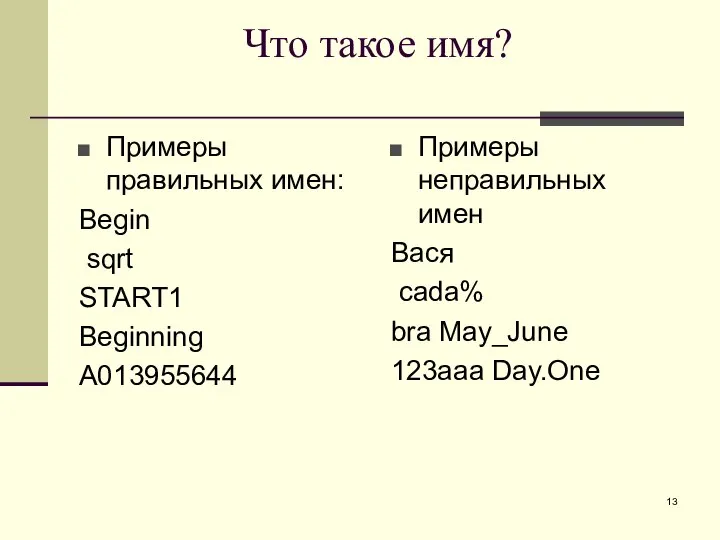 Что такое имя?

Примеры правильных имен:

Begin

sqrt

START1

Beginning

A013955644

Примеры неправильных имен

Вася

cada%

bra May_June

123aaa Day.One

13